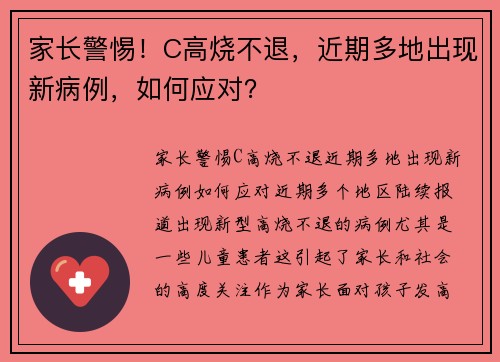 家长警惕！C高烧不退，近期多地出现新病例，如何应对？

家长警惕C高烧不退近期多地出现新病例如何应对近期多个地区陆续报道出现新型高烧不退的病例尤其是一些儿童患者这引起了家长和社会的高度关注作为家长面对孩子发高